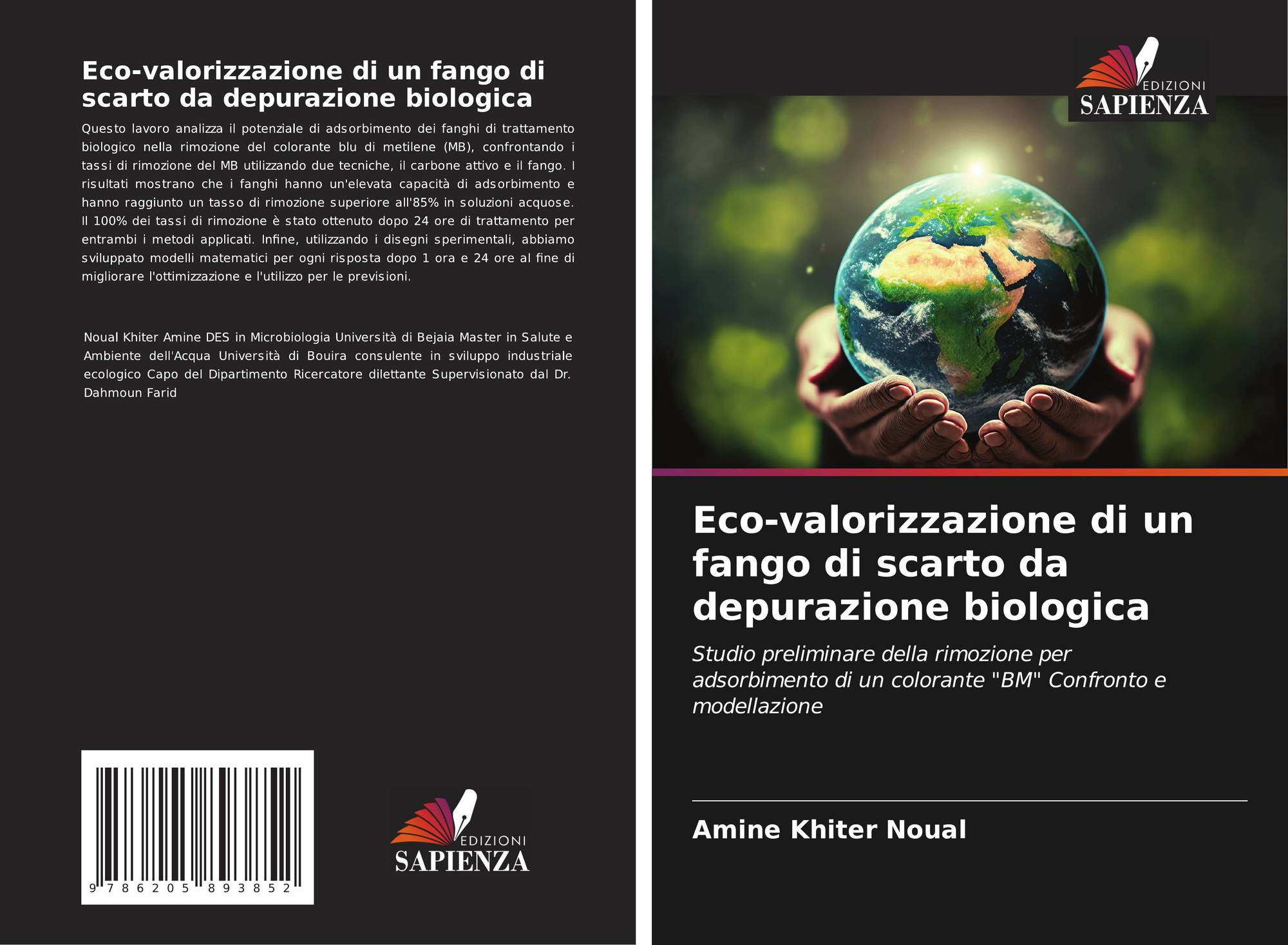 Eco-valorizzazione di un fango di scarto da depurazione biologica

Questo lavoro analizza il potenziale di adsorbimento dei fanghi di trattamento biologico nella rimozione del colorante blu di metilene (MB), confrontando i tassi di rimozione del MB utilizzando due tecniche, il carbone attivo e il fango. I risultati mostrano che i fanghi hanno un'elevata capacità di adsorbimento e hanno raggiunto un tasso di rimozione superiore all'85% in soluzioni acquose. Il 100% dei tassi di rimozione è stato ottenuto dopo 24 ore di trattamento per entrambi i metodi applicati. Infine, utilizzando i disegni sperimentali, abbiamo sviluppato modelli matematici per ogni risposta dopo 1 ora e 24 ore al fine di migliorare l'ottimizzazione e l'utilizzo per le previsioni.

Noual Khiter Amine DES in Microbiologia Università di Bejaia Master in Salute e Ambiente dell'Acqua Università di Bouira consulente in sviluppo industriale ecologico Capo del Dipartimento Ricercatore dilettante Supervisionato dal Dr. Dahmoun Farid

9 786205 893852

EDIZIONI
SAPIENZA

EDIZIONI
SAPIENZA

Eco-valorizzazione di un fango di scarto da depurazione biologica

Studio preliminare della rimozione per adsorbimento di un colorante "BM" Confronto e modellazione

Amine Khiter Noual